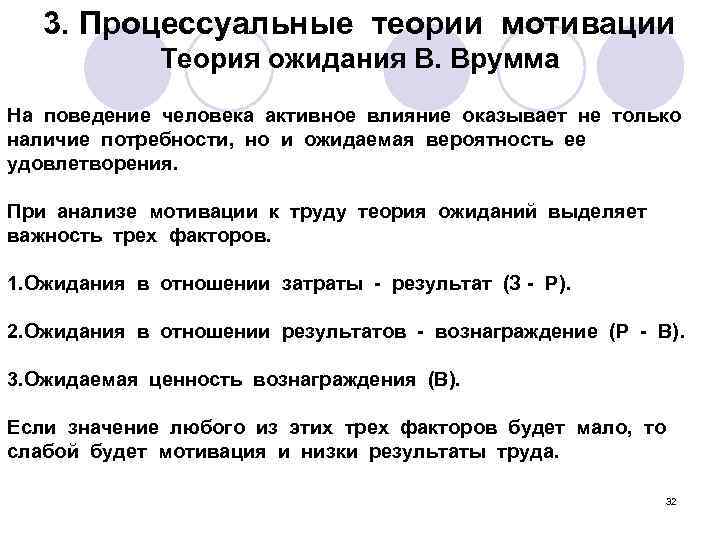 3. Процессуальные теории мотивации
Теория ожидания В. Врумма

На поведение человека активное влияние оказывает не только наличие потребности, но и ожидаемая вероятность ее удовлетворения.

При анализе мотивации к труду теория ожиданий выделяет важность трех факторов.

1.Ожидания в отношении затраты - результат (З - Р).

2.Ожидания в отношении результатов - вознаграждение (Р - В).

3.Ожидаемая ценность вознаграждения (В).

Если значение любого из этих трех факторов будет мало, то слабой будет мотивация и низки результаты труда.

32